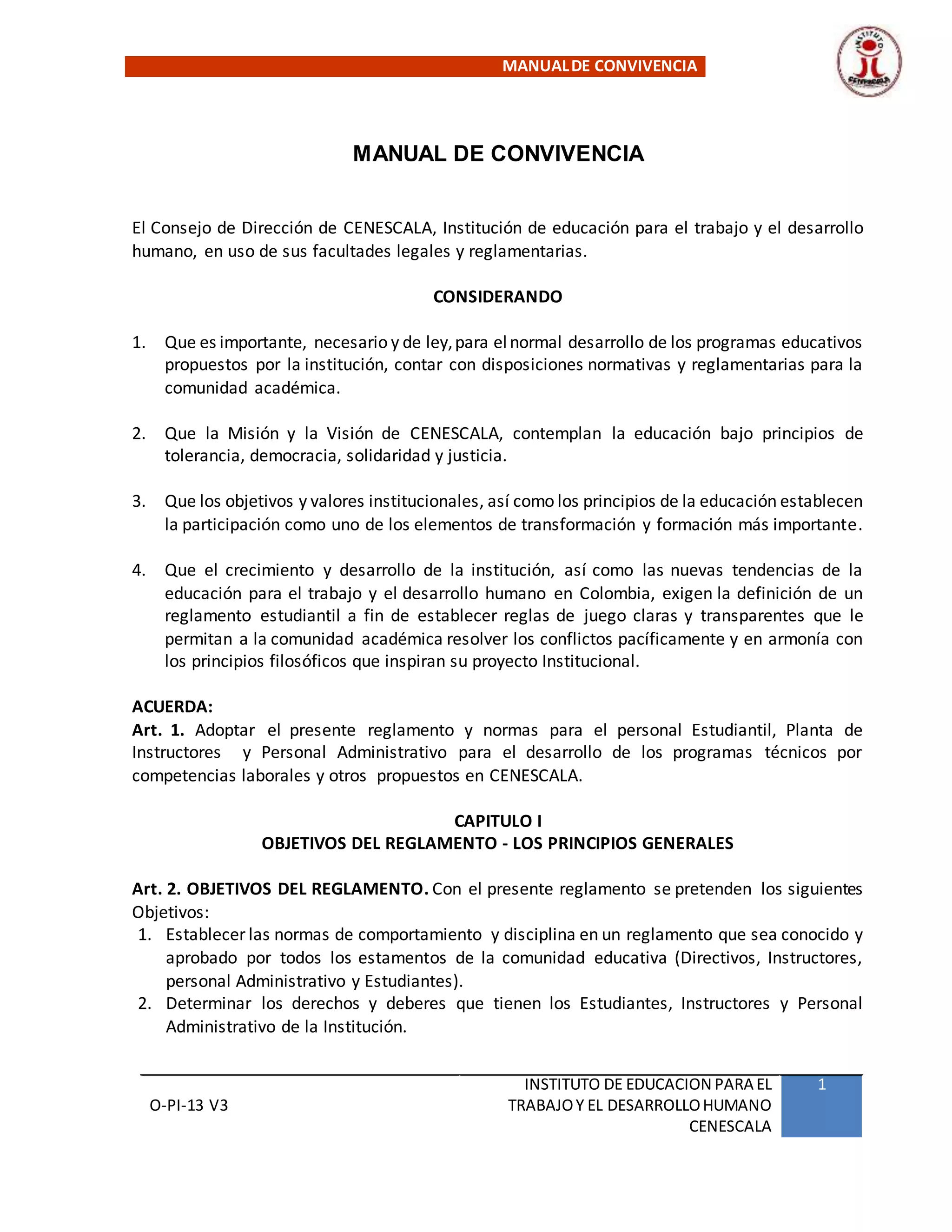 MANUAL DE CONVIVENCIA

INSTITUTO

CENESCALA

MANUAL DE CONVIVENCIA

El Consejo de Dirección de CENESCALA, Institución de educación para el trabajo y el desarrollo humano, en uso de sus facultades legales y reglamentarias.

CONSIDERANDO

1. Que es importante, necesario y de ley, para el normal desarrollo de los programas educativos propuestos por la institución, contar con disposiciones normativas y reglamentarias para la comunidad académica.

2. Que la Misión y la Visión de CENESCALA, contemplan la educación bajo principios de tolerancia, democracia, solidaridad y justicia.

3. Que los objetivos y valores institucionales, así como los principios de la educación establecen la participación como uno de los elementos de transformación y formación más importante.

4. Que el crecimiento y desarrollo de la institución, así como las nuevas tendencias de la educación para el trabajo y el desarrollo humano en Colombia, exigen la definición de un reglamento estudiantil a fin de establecer reglas de juego claras y transparentes que le permitan a la comunidad académica resolver los conflictos pacíficamente y en armonía con los principios filosóficos que inspiran su proyecto Institucional.

ACUERDA:
Art. 1. Adoptar el presente reglamento y normas para el personal Estudiantil, Planta de Instructores y Personal Administrativo para el desarrollo de los programas técnicos por competencias laborales y otros propuestos en CENESCALA.

CAPITULO I
OBJETIVOS DEL REGLAMENTO - LOS PRINCIPIOS GENERALES

Art. 2. OBJETIVOS DEL REGLAMENTO. Con el presente reglamento se pretenden los siguientes Objetivos:
1. Establecer las normas de comportamiento y disciplina en un reglamento que sea conocido y aprobado por todos los estamentos de la comunidad educativa (Directivos, Instructores, personal Administrativo y Estudiantes).
2. Determinar los derechos y deberes que tienen los Estudiantes, Instructores y Personal Administrativo de la Institución.

O-PI-13 V3

INSTITUTO DE EDUCACION PARA EL TRABAJO Y EL DESARROLLO HUMANO CENESCALA

1